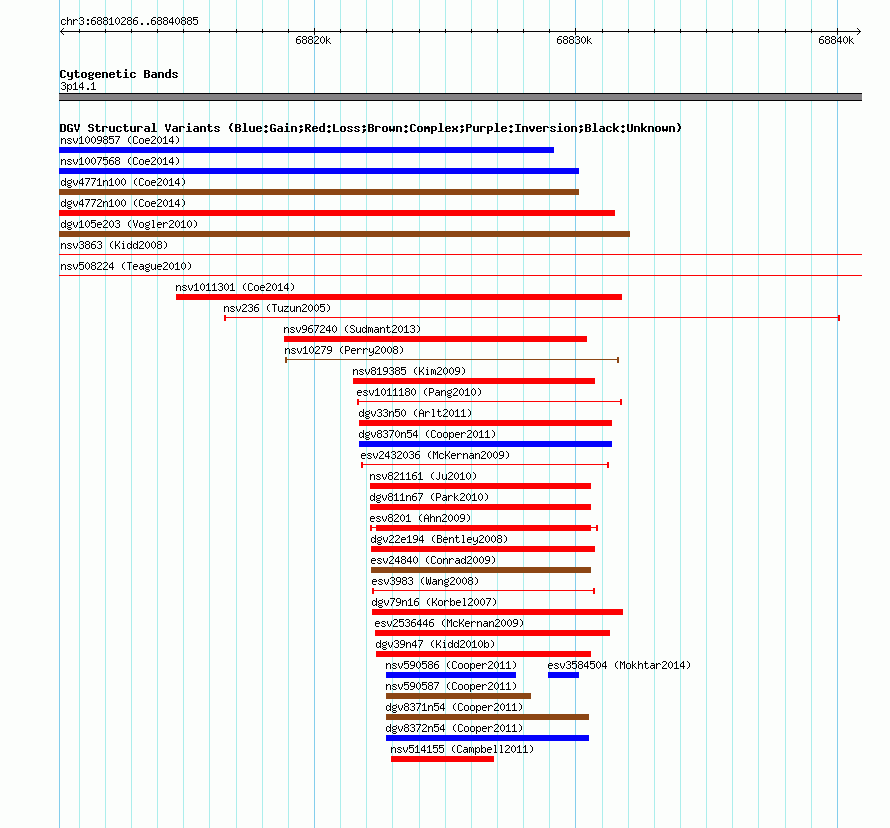 chr3:68810286..68840885

68820k
68830k
68840k

Cytogenetic Bands
3p14.1

DGV Structural Variants (Blue:Gain;Red:Loss;Brown:Complex;Purple:Inversion;Black:Unknown)
nsv1009857 (Coe2014)
nsv1007568 (Coe2014)
dgv4771n100 (Coe2014)
dgv4772n100 (Coe2014)
dgv105e203 (Vogler2010)
nsv3863 (Kidd2008)
nsv508224 (Teague2010)
nsv1011301 (Coe2014)
nsv236 (Tuzun2005)
nsv967240 (Sudmant2013)
nsv10279 (Perry2008)
nsv819385 (Kim2009)
esv1011180 (Pang2010)
dgv33n50 (Arlt2011)
dgv8370n54 (Cooper2011)
esv2432036 (McKernan2009)
nsv821161 (Ju2010)
dgv811n67 (Park2010)
esv8201 (Ahn2009)
dgv22e194 (Bentley2008)
esv24840 (Conrad2009)
esv3983 (Wang2008)
dgv79n16 (Korbel2007)
esv2536446 (McKernan2009)
dgv39n47 (Kidd2010b)
nsv590586 (Cooper2011)
esv3584504 (Mokhtar2014)
nsv590587 (Cooper2011)
dgv8371n54 (Cooper2011)
dgv8372n54 (Cooper2011)
nsv514155 (Campbell2011)